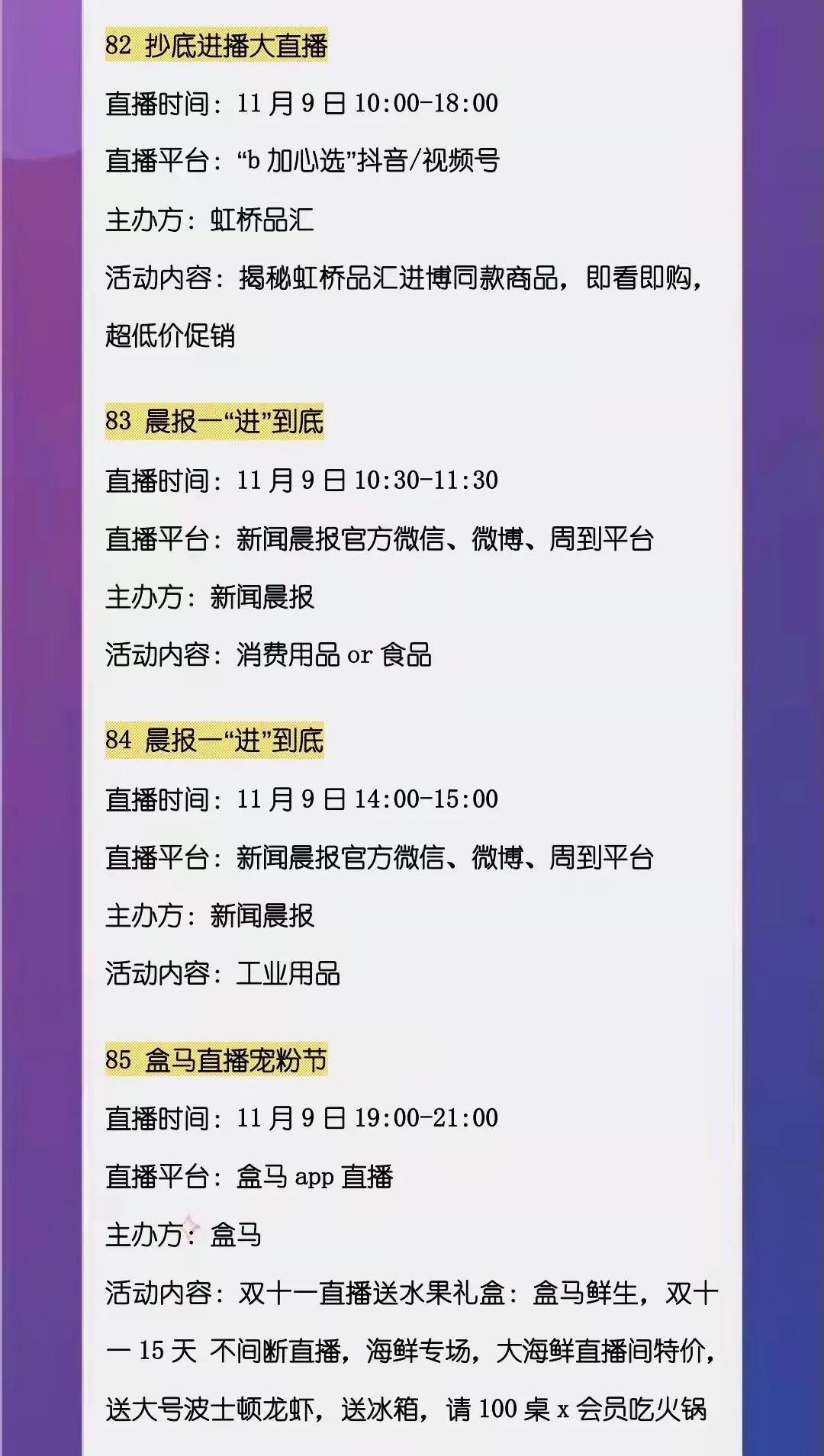 82 抄底进播大直播

直播时间：11月9日10:00-18:00

直播平台：“b加心选”抖音/视频号

主办方：虹桥品汇

活动内容：揭秘虹桥品汇进博同款商品，即看即购，超低价促销

83 晨报一“进”到底

直播时间：11月9日10:30-11:30

直播平台：新闻晨报官方微信、微博、周到平台

主办方：新闻晨报

活动内容：消费用品or食品

84 晨报一“进”到底

直播时间：11月9日14:00-15:00

直播平台：新闻晨报官方微信、微博、周到平台

主办方：新闻晨报

活动内容：工业用品

85 盒马直播宠粉节

直播时间：11月9日19:00-21:00

直播平台：盒马app直播

主办方：盒马

活动内容：双十一直播送水果礼盒：盒马鲜生，双十一15天 不间断直播，海鲜专场，大海鲜直播间特价，送大号波士顿龙虾，送冰箱，请100桌x会员吃火锅